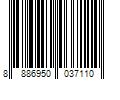 8 886950 037110